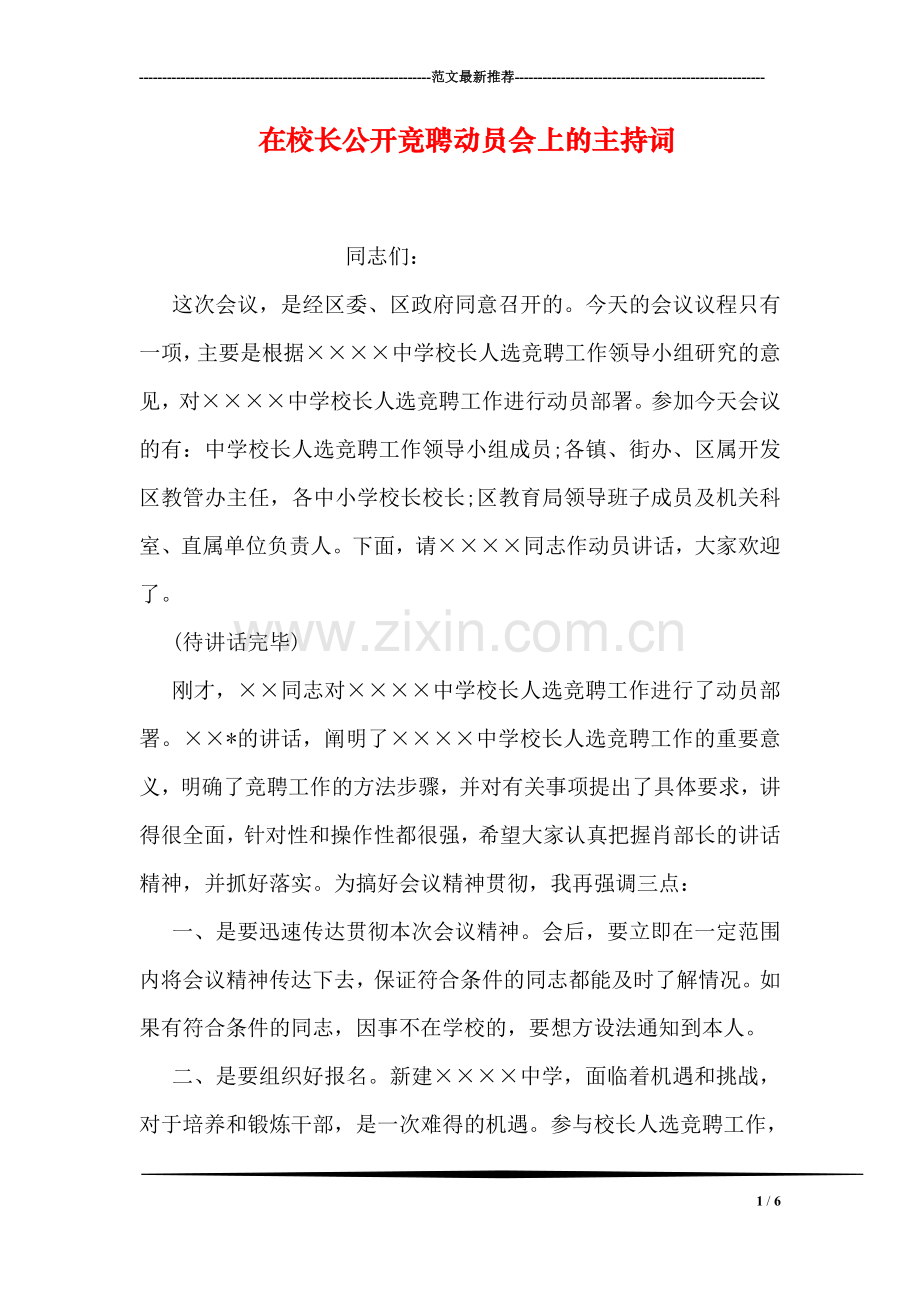 ----------------------------------------------------------------范文最新推荐------------------------------------------------------

在校长公开竞聘动员会上的主持词

同志们：

这次会议，是经区委、区政府同意召开的。今天的会议议程只有一项，主要是根据××××中学校长人选竞聘工作领导小组研究的意见，对××××中学校长人选竞聘工作进行动员部署。参加今天会议的有：中学校长人选竞聘工作领导小组成员;各镇、街办、区属开发区教管办主任，各中小学校长校长;区教育局领导班子成员及机关科室、直属单位负责人。下面，请××××同志作动员讲话，大家欢迎了。

www.zixin.com.cn

(待讲话完毕)

刚才，××同志对××××中学校长人选竞聘工作进行了动员部署。××*的讲话，阐明了××××中学校长人选竞聘工作的重要意义，明确了竞聘工作的方法步骤，并对有关事项提出了具体要求，讲得很全面，针对性和操作性都很强，希望大家认真把握肖部长的讲话精神，并抓好落实。为搞好会议精神贯彻，我再强调三点：

一、是要迅速传达贯彻本次会议精神。会后，要立即在一定范围内将会议精神传达下去，保证符合条件的同志都能及时了解情况。如果有符合条件的同志，因事不在学校的，要想方设法通知到本人。

二、是要组织好报名。新建××××中学，面临着机遇和挑战，对于培养和锻炼干部，是一次难得的机遇。参与校长人选竞聘工作，

1 / 6